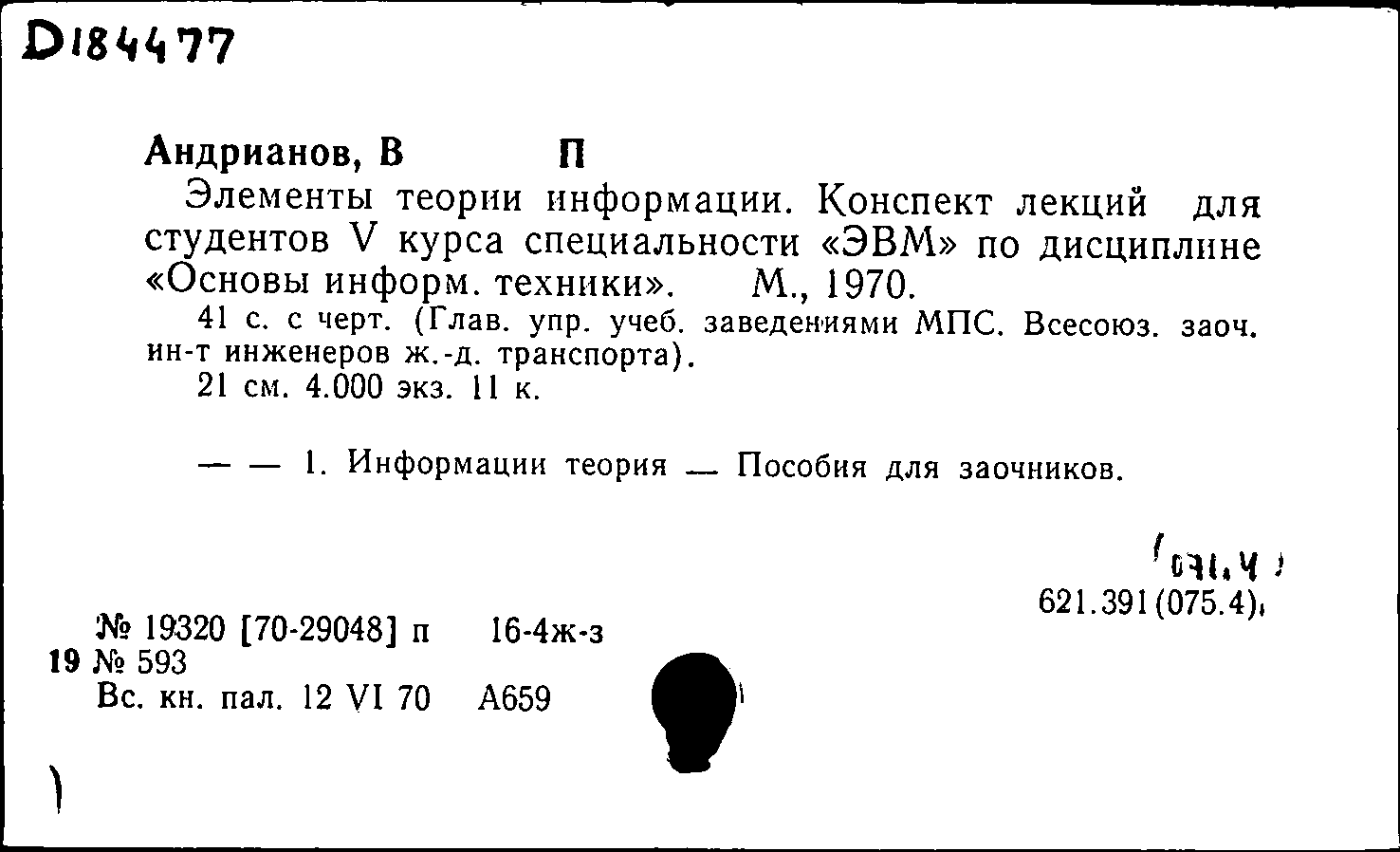 D184477

Андрианов, В П

Элементы теории информации. Конспект лекций для студентов V курса специальности «ЭВМ» по дисциплине «Основы информ. техники». М., 1970.

41 с. с черт. (Глав. упр. учеб. заведениями МПС. Всесоюз. заоч. ин-т инженеров ж.-д. транспорта).

21 см. 4.000 экз. 11 к.

— — 1. Информации теория — Пособия для заочников.

(071.4)

621.391(075.4)

№ 19320 [70-29048] п 16-4ж-з
19 № 593
Вс. кн. пал. 12 VI 70 А659